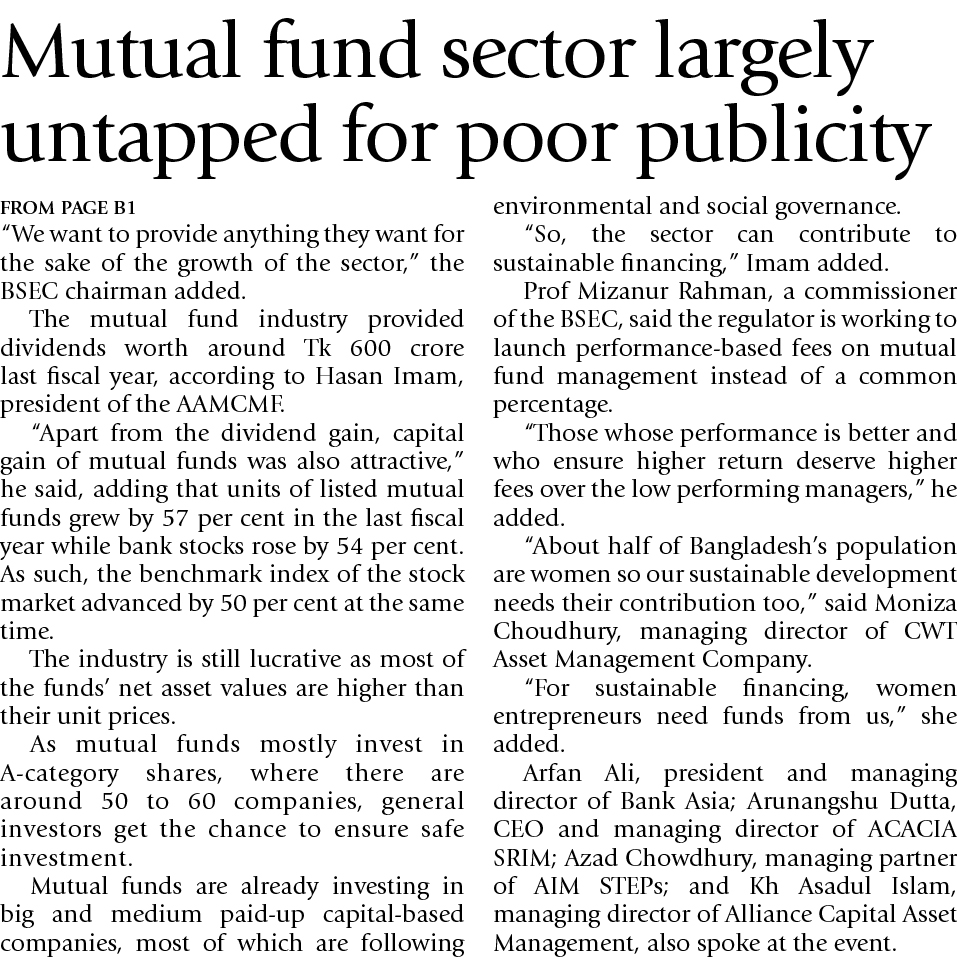 Mutual fund sector largely untapped for poor publicity

FROM PAGE B1

"We want to provide anything they want for the sake of the growth of the sector," the BSEC chairman added.

The mutual fund industry provided dividends worth around Tk 600 crore last fiscal year, according to Hasan Imam, president of the AAMCMF.

"Apart from the dividend gain, capital gain of mutual funds was also attractive," he said, adding that units of listed mutual funds grew by 57 per cent in the last fiscal year while bank stocks rose by 54 per cent. As such, the benchmark index of the stock market advanced by 50 per cent at the same time.

The industry is still lucrative as most of the funds' net asset values are higher than their unit prices.

As mutual funds mostly invest in A-category shares, where there are around 50 to 60 companies, general investors get the chance to ensure safe investment.

Mutual funds are already investing in big and medium paid-up capital-based companies, most of which are following environmental and social governance.

"So, the sector can contribute to sustainable financing," Imam added.

Prof Mizanur Rahman, a commissioner of the BSEC, said the regulator is working to launch performance-based fees on mutual fund management instead of a common percentage.

"Those whose performance is better and who ensure higher return deserve higher fees over the low performing managers," he added.

"About half of Bangladesh's population are women so our sustainable development needs their contribution too," said Moniza Choudhury, managing director of CWT Asset Management Company.

"For sustainable financing, women entrepreneurs need funds from us," she added.

Arfan Ali, president and managing director of Bank Asia; Arunangshu Dutta, CEO and managing director of ACACIA SRIM; Azad Chowdhury, managing partner of AIM STEPs; and Kh Asadul Islam, managing director of Alliance Capital Asset Management, also spoke at the event.